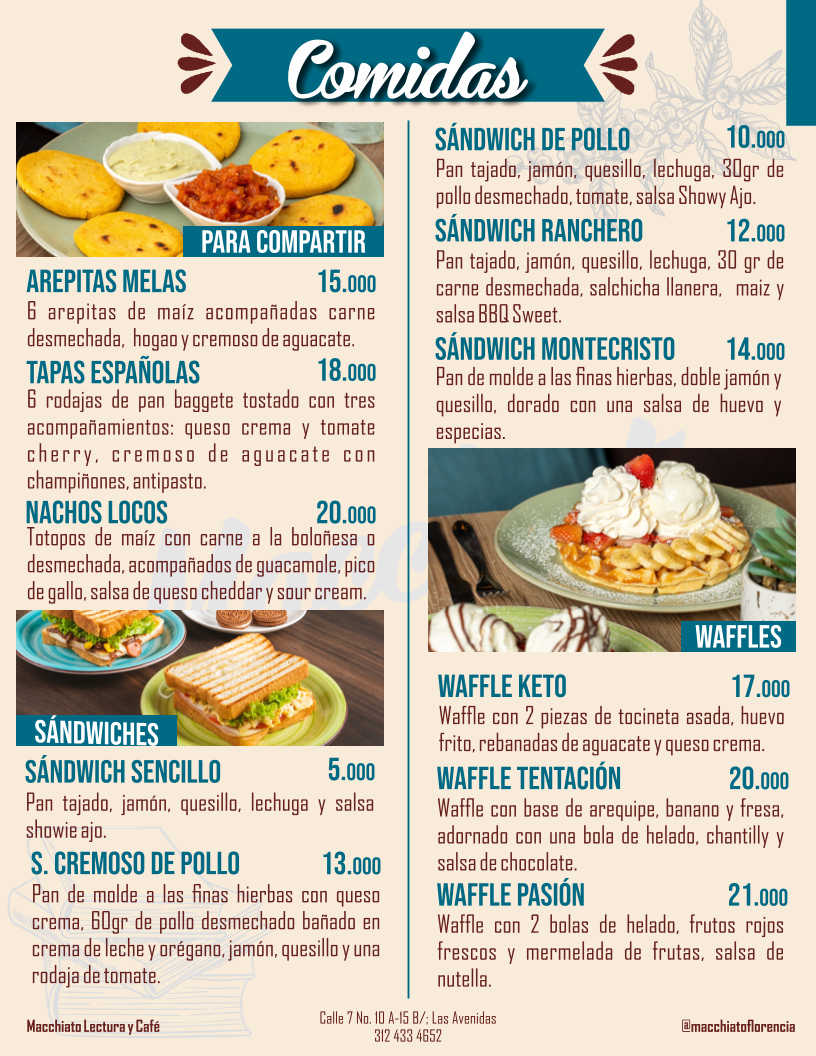 Comidas

PARA COMPARTIR

AREPITAS MELAS 15.000
6 arepitas de maíz acompañadas carne desmechada, hogao y cremoso de aguacate.

TAPAS ESPAÑOLAS 18.000
6 rodajas de pan baggete tostado con tres acompañamientos: queso crema y tomate cherry, cremoso de aguacate con champiñones, antipasto.

NACHOS LOCOS 20.000
Totopos de maíz con carne a la boloñesa o desmechada, acompañados de guacamole, pico de gallo, salsa de queso cheddar y sour cream.

SÁNDWICHES

SÁNDWICH SENCILLO 5.000
Pan tajado, jamón, quesillo, lechuga y salsa showie ajo.

S. CREMOSO DE POLLO 13.000
Pan de molde a las finas hierbas con queso crema, 60gr de pollo desmechado bañado en crema de leche y orégano, jamón, quesillo y una rodaja de tomate.

SÁNDWICH DE POLLO 10.000
Pan tajado, jamón, quesillo, lechuga, 30gr de pollo desmechado, tomate, salsa Showy Ajo.

SÁNDWICH RANCHERO 12.000
Pan tajado, jamón, quesillo, lechuga, 30 gr de carne desmechada, salchicha llanera, maiz y salsa BBQ Sweet.

SÁNDWICH MONTECRISTO 14.000
Pan de molde a las finas hierbas, doble jamón y quesillo, dorado con una salsa de huevo y especias.

WAFFLES

WAFFLE KETO 17.000
Waffle con 2 piezas de tocineta asada, huevo frito, rebanadas de aguacate y queso crema.

WAFFLE TENTACIÓN 20.000
Waffle con base de arequipe, banano y fresa, adornado con una bola de helado, chantilly y salsa de chocolate.

WAFFLE PASIÓN 21.000
Waffle con 2 bolas de helado, frutos rojos frescos y mermelada de frutas, salsa de nutella.

Macchiato Lectura y Café

Calle 7 No. 10 A-15 B/: Las Avenidas
312 433 4652

@macchiatoflorencia